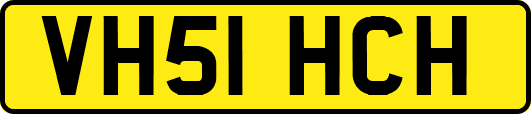 VH51 HCH